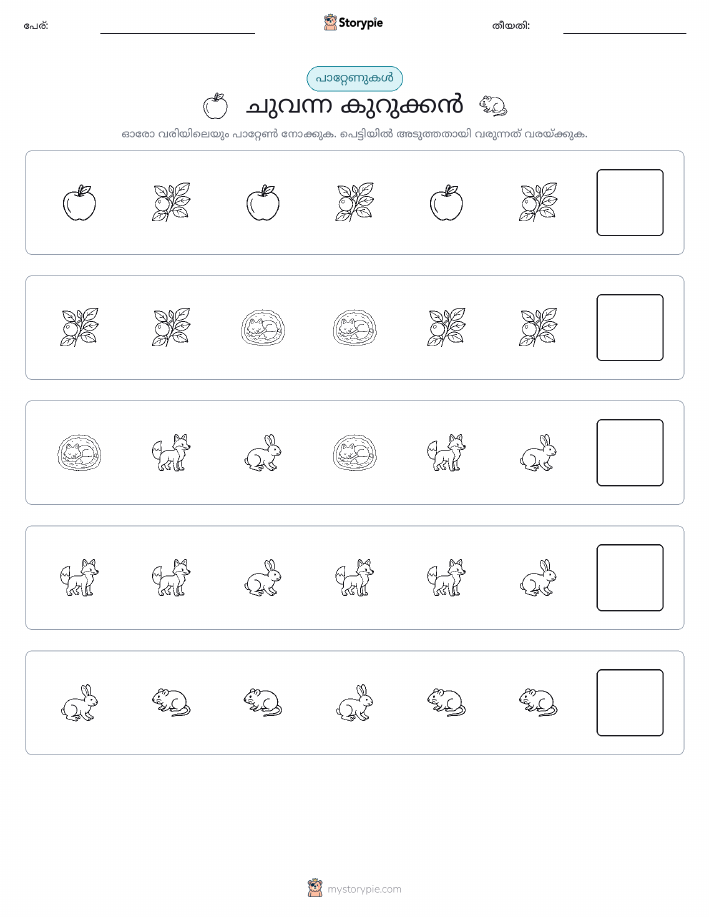 പേര്:

Storypie

തീയതി:

പാറ്റേണുകൾ

ചുവന്ന കുറുക്കൻ

ഓരോ വരിയിലെയും പാറ്റേൺ നോക്കുക. പെട്ടിയിൽ അടുത്തതായി വരുന്നത് വരയ്ക്കുക.

mystorypie.com